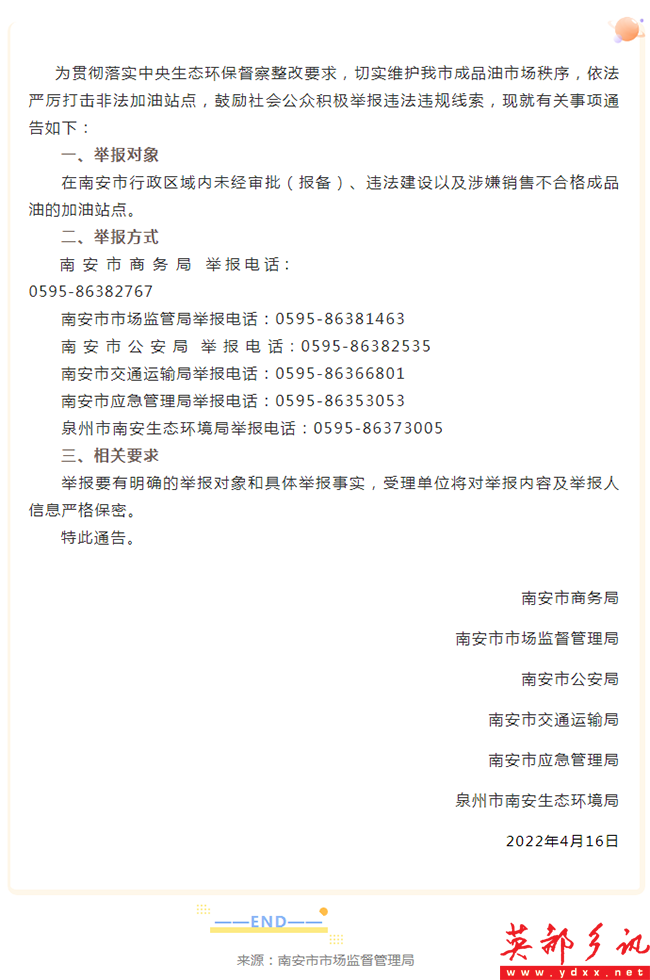 为贯彻落实中央生态环保督察整改要求，切实维护我市成品油市场秩序，依法严厉打击非法加油站点，鼓励社会公众积极举报违法违规线索，现就有关事项通告如下：

一、举报对象

在南安市行政区域内未经审批（报备）、违法建设以及涉嫌销售不合格成品油的加油站点。

二、举报方式

南安市商务局 举报电话：0595-86382767

南安市市场监管局举报电话：0595-86381463

南安市公安局 举报电话：0595-86382535

南安市交通运输局举报电话：0595-86366801

南安市应急管理局举报电话：0595-86353053

泉州市南安生态环境局举报电话：0595-86373005

三、相关要求

举报要有明确的举报对象和具体举报事实，受理单位将对举报内容及举报人信息严格保密。

特此通告。

南安市商务局

南安市市场监督管理局

南安市公安局

南安市交通运输局

南安市应急管理局

泉州市南安生态环境局

2022年4月16日

——END——

来源：南安市市场监督管理局

英都乡讯
www.ydxx.net